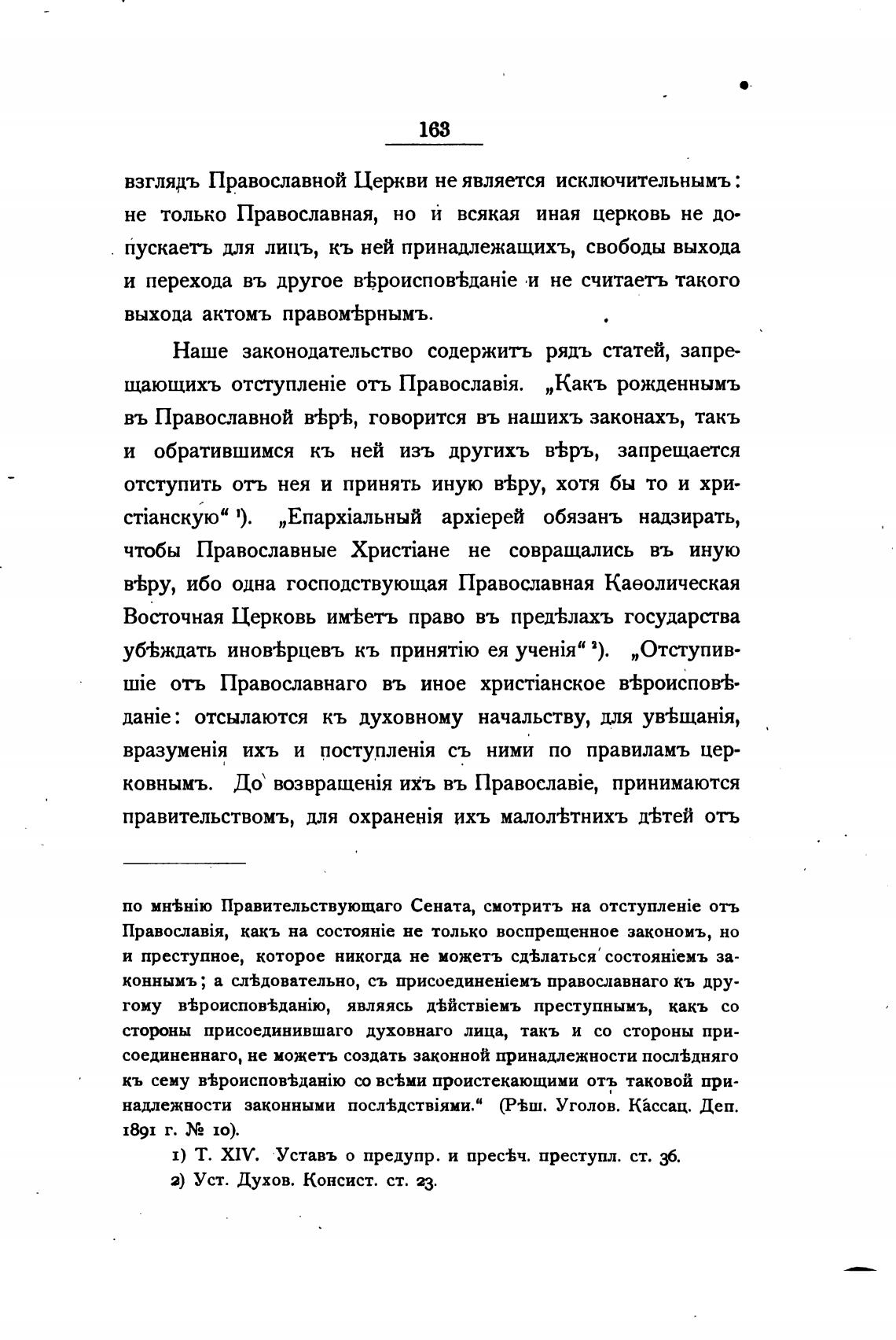 163

взглядъ Православной Церкви не является исключительнымъ: не только Православная, но и всякая иная церковь не допускаетъ для лицъ, къ ней принадлежащихъ, свободы выхода и перехода въ другое вѣроисповѣданіе и не считаетъ такого выхода актомъ правомѣрнымъ.

Наше законодательство содержитъ рядъ статей, запрещающихъ отступленіе отъ Православія. „Какъ рожденнымъ въ Православной вѣрѣ, говорится въ нашихъ законахъ, такъ и обратившимся къ ней изъ другихъ вѣръ, запрещается отступить отъ нея и принять иную вѣру, хотя бы то и христіанскую“ ¹). „Епархіальный архіерей обязанъ надзирать, чтобы Православные Христіане не совращались въ иную вѣру, ибо одна господствующая Православная Каѳолическая Восточная Церковь имѣетъ право въ предѣлахъ государства убѣждать иновѣрцевъ къ принятію ея ученія“ ²). „Отступившіе отъ Православнаго въ иное христіанское вѣроисповѣданіе: отсылаются къ духовному начальству, для увѣщанія, вразуменія ихъ и поступленія съ ними по правиламъ церковнымъ. До возвращенія ихъ въ Православіе, принимаются правительствомъ, для охраненія ихъ малолѣтнихъ дѣтей отъ

по мнѣнію Правительствующаго Сената, смотритъ на отступленіе отъ Православія, какъ на состояніе не только воспрещенное закономъ, но и преступное, которое никогда не можетъ сдѣлаться состояніемъ законнымъ; а слѣдовательно, съ присоединеніемъ православнаго къ другому вѣроисповѣданію, являясь дѣйствіемъ преступнымъ, какъ со стороны присоединившаго духовнаго лица, такъ и со стороны присоединеннаго, не можетъ создать законной принадлежности послѣдняго къ сему вѣроисповѣданію со всѣми проистекающими отъ таковой принадлежности законными послѣдствіями.“ (Рѣш. Уголов. Кассац. Деп. 1891 г. № 10).

1) Т. XIV. Уставъ о предупр. и пресѣч. преступл. ст. 36.

2) Уст. Духов. Консист. ст. 23.